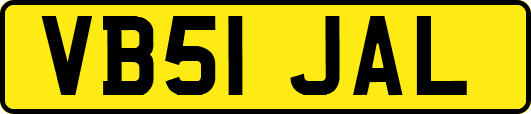 VB51 JAL